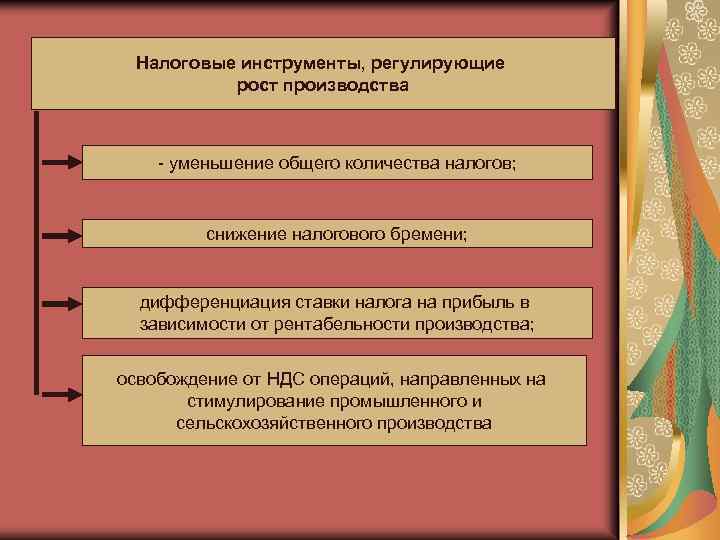 Налоговые инструменты, регулирующие рост производства

- уменьшение общего количества налогов;

снижение налогового бремени;

дифференциация ставки налога на прибыль в зависимости от рентабельности производства;

освобождение от НДС операций, направленных на стимулирование промышленного и сельскохозяйственного производства